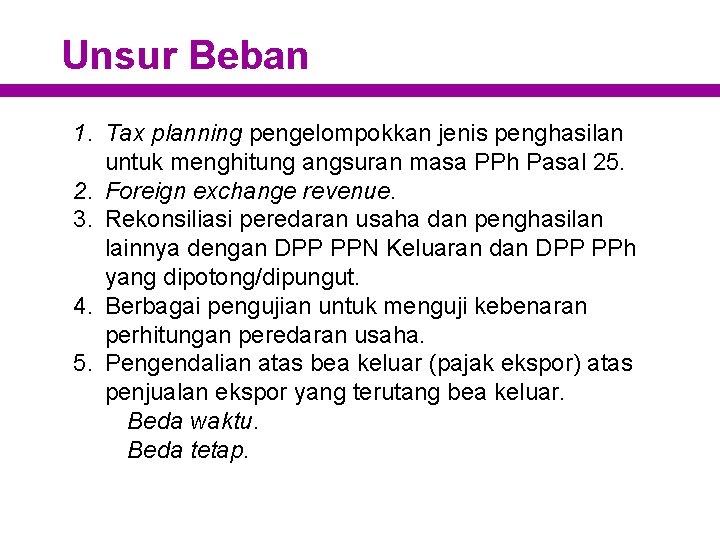 Unsur Beban

1. Tax planning pengelompokkan jenis penghasilan untuk menghitung angsuran masa PPh Pasal 25.
2. Foreign exchange revenue.
3. Rekonsiliasi peredaran usaha dan penghasilan lainnya dengan DPP PPN Keluaran dan DPP PPh yang dipotong/dipungut.
4. Berbagai pengujian untuk menguji kebenaran perhitungan peredaran usaha.
5. Pengendalian atas bea keluar (pajak ekspor) atas penjualan ekspor yang terutang bea keluar.
Beda waktu.
Beda tetap.